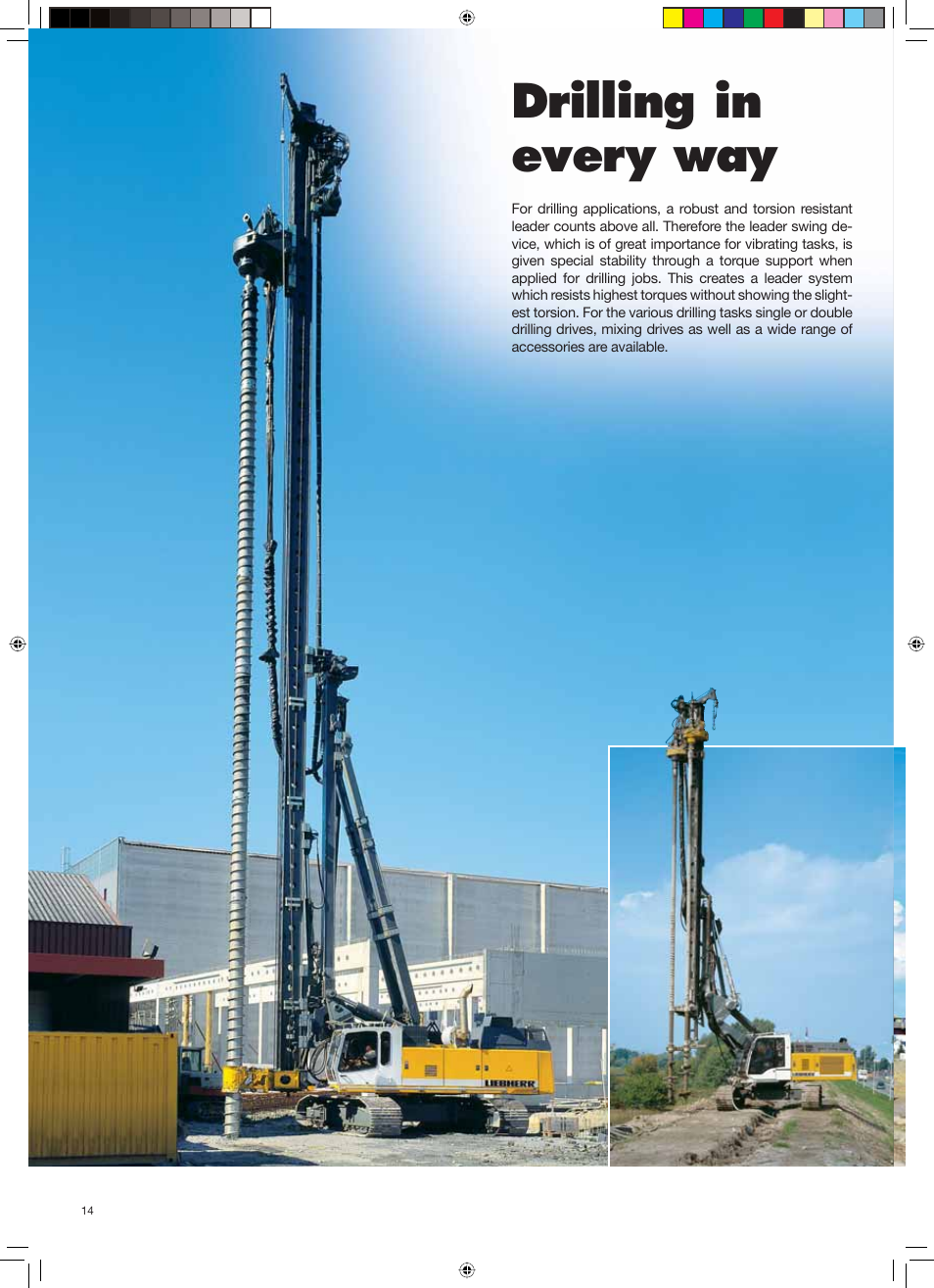 Drilling in every way

For drilling applications, a robust and torsion resistant leader counts above all. Therefore the leader swing device, which is of great importance for vibrating tasks, is given special stability through a torque support when applied for drilling jobs. This creates a leader system which resists highest torques without showing the slightest torsion. For the various drilling tasks single or double drilling drives, mixing drives as well as a wide range of accessories are available.

LIEBHERR

14